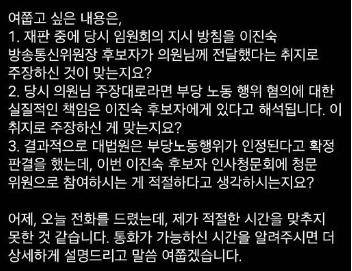 여쭙고 싶은 내용은,
1. 재판 중에 당시 임원회의 지시 방침을 이진숙 방송통신위원장 후보자가 의원님께 전달했다는 취지로 주장하신 것이 맞는지요?
2. 당시 의원님 주장대로라면 부당 노동 행위 혐의에 대한 실질적인 책임은 이진숙 후보자에게 있다고 해석됩니다. 이 취지로 주장하신 게 맞는지요?
3. 결과적으로 대법원은 부당노동행위가 인정된다고 확정 판결을 했는데, 이번 이진숙 후보자 인사청문회에 청문 위원으로 참여하시는 게 적절하다고 생각하시는지요?

어제, 오늘 전화를 드렸는데, 제가 적절한 시간을 맞추지 못한 것 같습니다. 통화가 가능하신 시간을 알려주시면 더 상세하게 설명드리고 말씀 여쭙겠습니다.